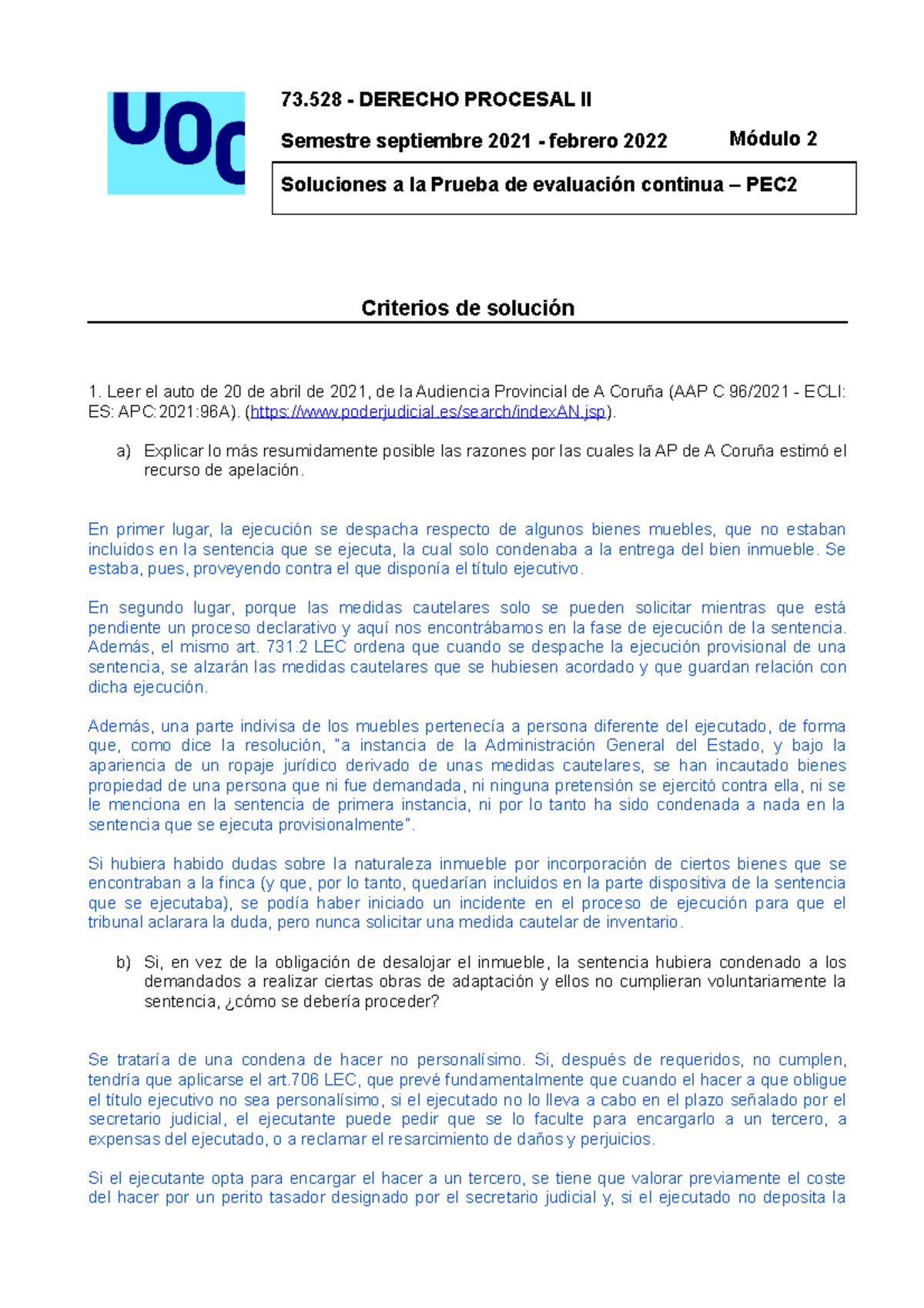 UOC

73.528 - DERECHO PROCESAL II

Semestre septiembre 2021 - febrero 2022 Módulo 2

Soluciones a la Prueba de evaluación continua – PEC2

Criterios de solución

1. Leer el auto de 20 de abril de 2021, de la Audiencia Provincial de A Coruña (AAP C 96/2021 - ECLI: ES: APC:2021:96A). (https://www.poderjudicial.es/search/indexAN.jsp).

a) Explicar lo más resumidamente posible las razones por las cuales la AP de A Coruña estimó el recurso de apelación.

En primer lugar, la ejecución se despacha respecto de algunos bienes muebles, que no estaban incluidos en la sentencia que se ejecuta, la cual solo condenaba a la entrega del bien inmueble. Se estaba, pues, proveyendo contra el que disponía el título ejecutivo.

En segundo lugar, porque las medidas cautelares solo se pueden solicitar mientras que está pendiente un proceso declarativo y aquí nos encontrábamos en la fase de ejecución de la sentencia. Además, el mismo art. 731.2 LEC ordena que cuando se despache la ejecución provisional de una sentencia, se alzarán las medidas cautelares que se hubiesen acordado y que guardan relación con dicha ejecución.

Además, una parte indivisa de los muebles pertenecía a persona diferente del ejecutado, de forma que, como dice la resolución, "a instancia de la Administración General del Estado, y bajo la apariencia de un ropaje jurídico derivado de unas medidas cautelares, se han incautado bienes propiedad de una persona que ni fue demandada, ni ninguna pretensión se ejercitó contra ella, ni se le menciona en la sentencia de primera instancia, ni por lo tanto ha sido condenada a nada en la sentencia que se ejecuta provisionalmente".

Si hubiera habido dudas sobre la naturaleza inmueble por incorporación de ciertos bienes que se encontraban a la finca (y que, por lo tanto, quedarían incluidos en la parte dispositiva de la sentencia que se ejecutaba), se podía haber iniciado un incidente en el proceso de ejecución para que el tribunal aclarara la duda, pero nunca solicitar una medida cautelar de inventario.

b) Si, en vez de la obligación de desalojar el inmueble, la sentencia hubiera condenado a los demandados a realizar ciertas obras de adaptación y ellos no cumplieran voluntariamente la sentencia, ¿cómo se debería proceder?

Se trataría de una condena de hacer no personalísimo. Si, después de requeridos, no cumplen, tendría que aplicarse el art.706 LEC, que prevé fundamentalmente que cuando el hacer a que obligue el título ejecutivo no sea personalísimo, si el ejecutado no lo lleva a cabo en el plazo señalado por el secretario judicial, el ejecutante puede pedir que se lo faculte para encargarlo a un tercero, a expensas del ejecutado, o a reclamar el resarcimiento de daños y perjuicios.

Si el ejecutante opta para encargar el hacer a un tercero, se tiene que valorar previamente el coste del hacer por un perito tasador designado por el secretario judicial y, si el ejecutado no deposita la